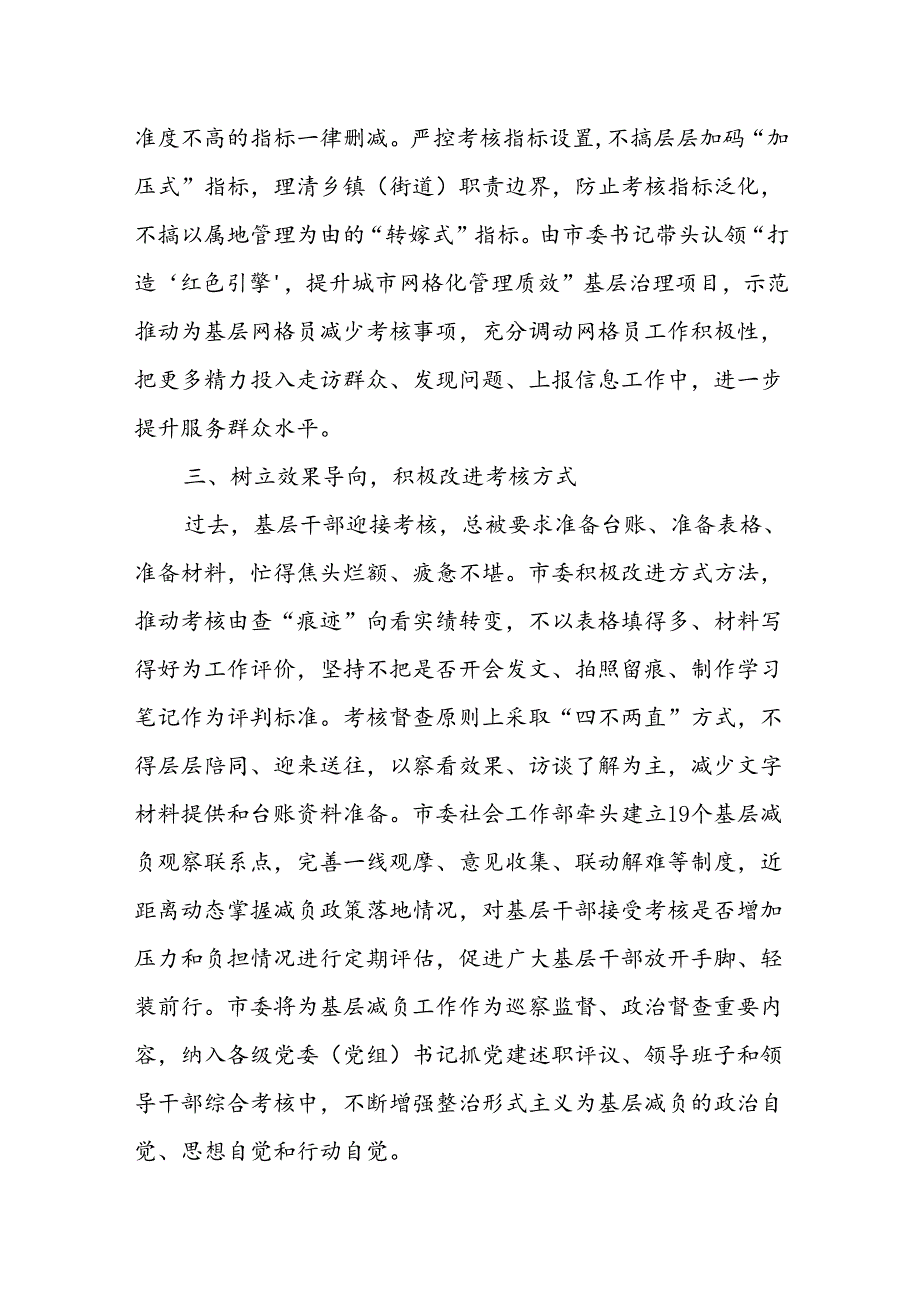 准度不高的指标一律删减。严控考核指标设置，不搞层层加码“加压式”指标，理清乡镇（街道）职责边界，防止考核指标泛化，不搞以属地管理为由的“转嫁式”指标。由市委书记带头认领“打造‘红色引擎’，提升城市网格化管理质效”基层治理项目，示范推动为基层网格员减少考核事项，充分调动网格员工作积极性，把更多精力投入走访群众、发现问题、上报信息工作中，进一步提升服务群众水平。

三、树立效果导向，积极改进考核方式

过去，基层干部迎接考核，总被要求准备台账、准备表格、准备材料，忙得焦头烂额、疲惫不堪。市委积极改进方式方法，推动考核由查“痕迹”向看实绩转变，不以表格填得多、材料写得好为工作评价，坚持不把是否开会发文、拍照留痕、制作学习笔记作为评判标准。考核督查原则上采取“四不两直”方式，不得层层陪同、迎来送往，以察看效果、访谈了解为主，减少文字材料提供和台账资料准备。市委社会工作部牵头建立19个基层减负观察联系点，完善一线观摩、意见收集、联动解难等制度，近距离动态掌握减负政策落地情况，对基层干部接受考核是否增加压力和负担情况进行定期评估，促进广大基层干部放开手脚、轻装前行。市委将为基层减负工作作为巡察监督、政治督查重要内容，纳入各级党委（党组）书记抓党建述职评议、领导班子和领导干部综合考核中，不断增强整治形式主义为基层减负的政治自觉、思想自觉和行动自觉。